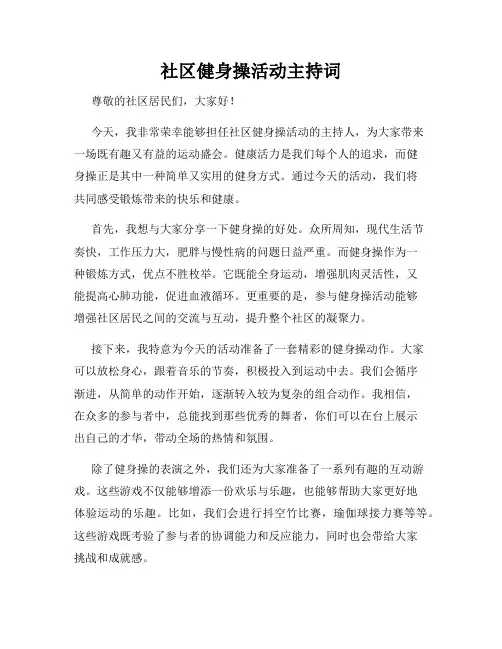 社区健身操活动主持词

尊敬的社区居民们，大家好！

今天，我非常荣幸能够担任社区健身操活动的主持人，为大家带来一场既有趣又有益的运动盛会。健康活力是我们每个人的追求，而健身操正是其中一种简单又实用的健身方式。通过今天的活动，我们将共同感受锻炼带来的快乐和健康。

首先，我想与大家分享一下健身操的好处。众所周知，现代生活节奏快，工作压力大，肥胖与慢性病的问题日益严重。而健身操作为一种锻炼方式，优点不胜枚举。它既能全身运动，增强肌肉灵活性，又能提高心肺功能，促进血液循环。更重要的是，参与健身操活动能够增强社区居民之间的交流与互动，提升整个社区的凝聚力。

接下来，我特意为今天的活动准备了一套精彩的健身操动作。大家可以放松身心，跟着音乐的节奏，积极投入到运动中去。我们会循序渐进，从简单的动作开始，逐渐转入较为复杂的组合动作。我相信，在众多的参与者中，总能找到那些优秀的舞者，你们可以在台上展示出自己的才华，带动全场的热情和氛围。

除了健身操的表演之外，我们还为大家准备了一系列有趣的互动游戏。这些游戏不仅能够增添一份欢乐与乐趣，也能够帮助大家更好地体验运动的乐趣。比如，我们会进行抖空竹比赛，瑜伽球接力赛等等。这些游戏既考验了参与者的协调能力和反应能力，同时也会带给大家挑战和成就感。